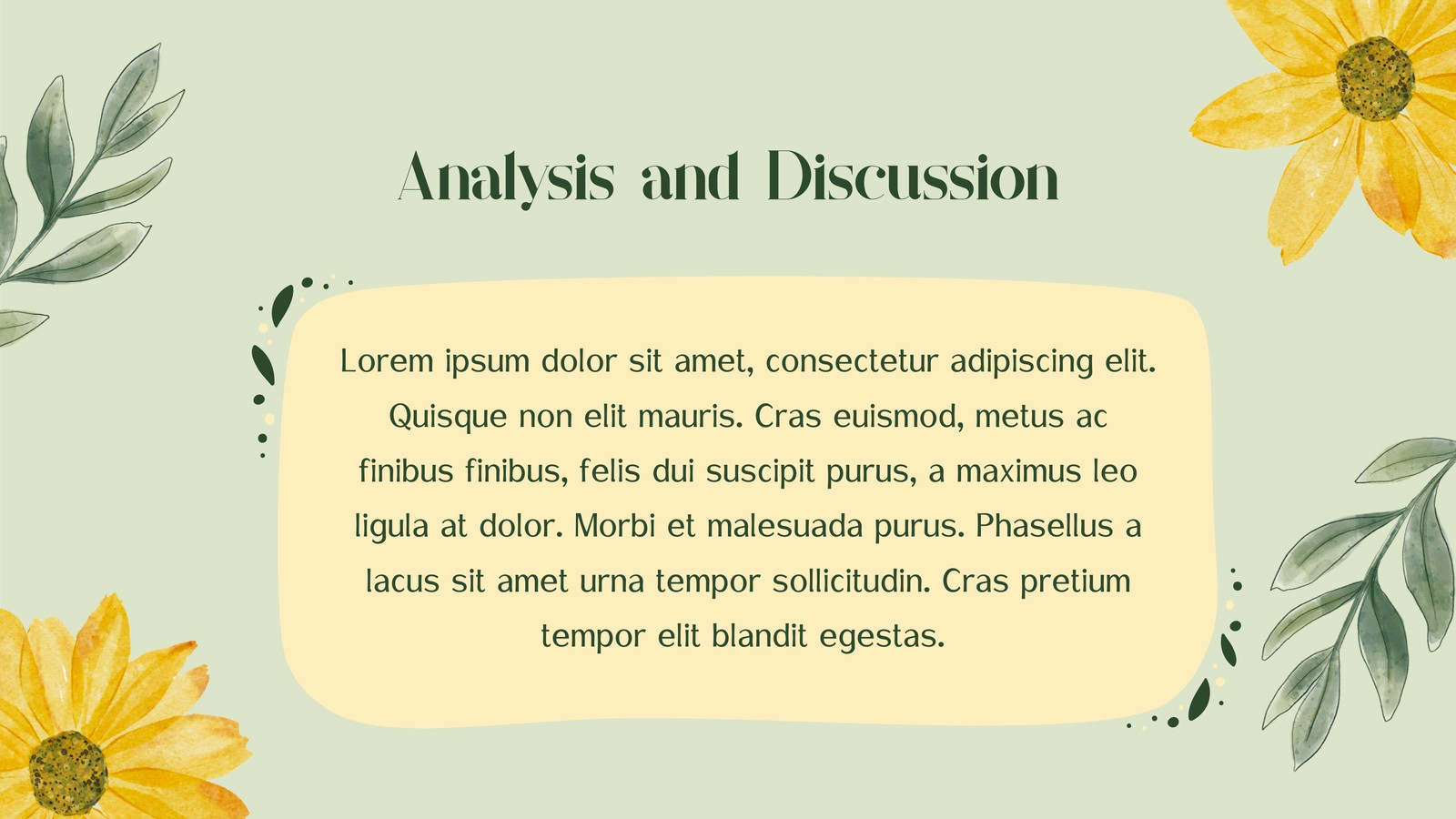 Analysis and Discussion

Lorem ipsum dolor sit amet, consectetur adipiscing elit. Quisque non elit mauris. Cras euismod, metus ac finibus finibus, felis dui suscipit purus, a maximus leo ligula at dolor. Morbi et malesuada purus. Phasellus a lacus sit amet urna tempor sollicitudin. Cras pretium tempor elit blandit egestas.